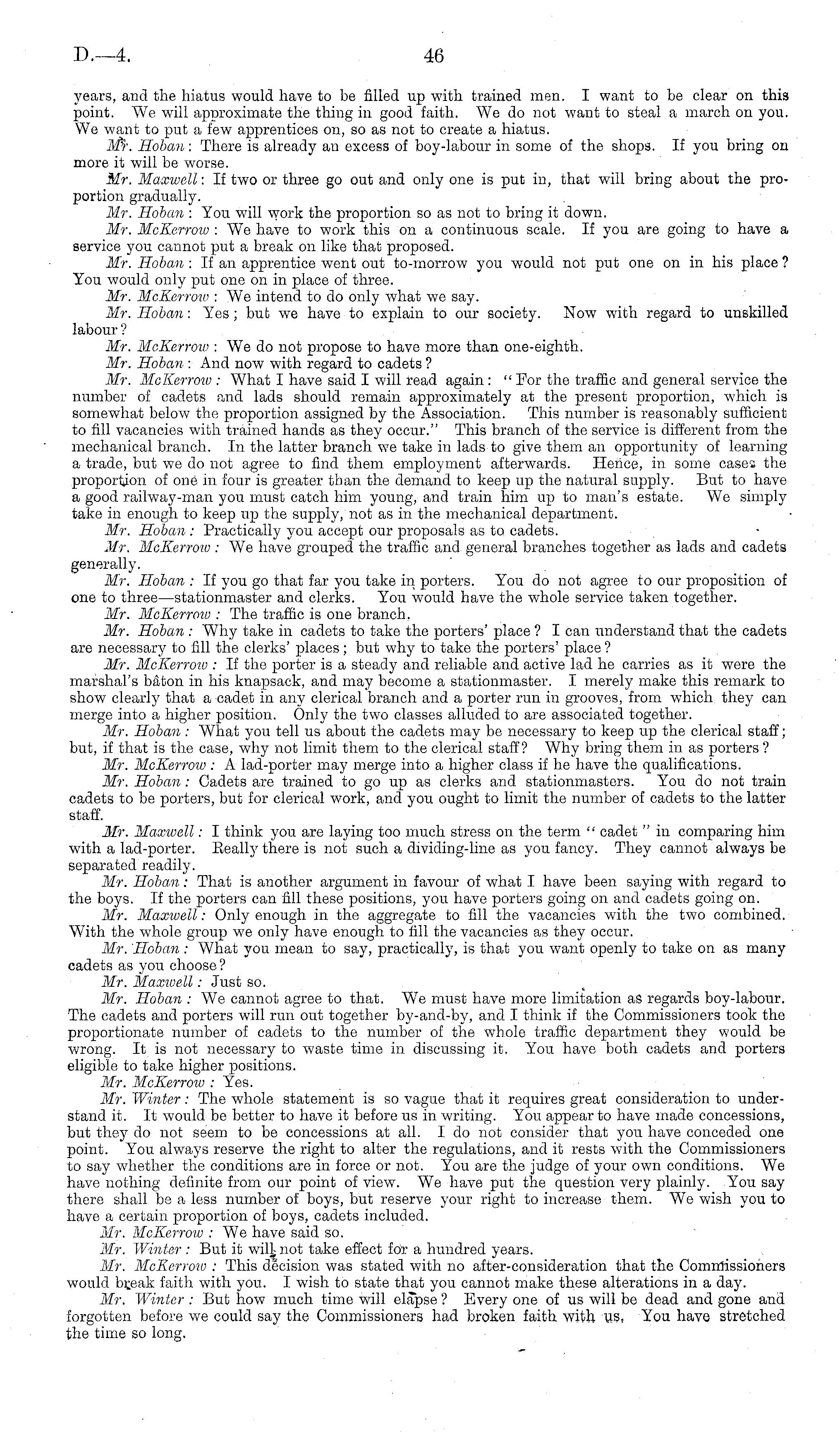 D.—4. 46

years, and the hiatus would have to be filled up with trained men. I want to be clear on this point. We will approximate the thing in good faith. We do not want to steal a march on you. We want to put a few apprentices on, so as not to create a hiatus.

Mr. Hoban: There is already an excess of boy-labour in some of the shops. If you bring on more it will be worse.

Mr. Maxwell: If two or three go out and only one is put in, that will bring about the proportion gradually.

Mr. Hoban: You will work the proportion so as not to bring it down.

Mr. McKerrow: We have to work this on a continuous scale. If you are going to have a service you cannot put a break on like that proposed.

Mr. Hoban: If an apprentice went out to-morrow you would not put one on in his place? You would only put one on in place of three.

Mr. McKerrow: We intend to do only what we say.

Mr. Hoban: Yes; but we have to explain to our society. Now with regard to unskilled labour?

Mr. McKerrow: We do not propose to have more than one-eighth.

Mr. Hoban: And now with regard to cadets?

Mr. McKerrow: What I have said I will read again: "For the traffic and general service the number of cadets and lads should remain approximately at the present proportion, which is somewhat below the proportion assigned by the Association. This number is reasonably sufficient to fill vacancies with trained hands as they occur." This branch of the service is different from the mechanical branch. In the latter branch we take in lads to give them an opportunity of learning a trade, but we do not agree to find them employment afterwards. Hence, in some cases the proportion of one in four is greater than the demand to keep up the natural supply. But to have a good railway-man you must catch him young, and train him up to man's estate. We simply take in enough to keep up the supply, not as in the mechanical department.

Mr. Hoban: Practically you accept our proposals as to cadets.

Mr. McKerrow: We have grouped the traffic and general branches together as lads and cadets generally.

Mr. Hoban: If you go that far you take in porters. You do not agree to our proposition of one to three—stationmaster and clerks. You would have the whole service taken together.

Mr. McKerrow: The traffic is one branch.

Mr. Hoban: Why take in cadets to take the porters' place? I can understand that the cadets are necessary to fill the clerks' places; but why to take the porters' place?

Mr. McKerrow: If the porter is a steady and reliable and active lad he carries as it were the marshal's bâton in his knapsack, and may become a stationmaster. I merely make this remark to show clearly that a cadet in any clerical branch and a porter run in grooves, from which they can merge into a higher position. Only the two classes alluded to are associated together.

Mr. Hoban: What you tell us about the cadets may be necessary to keep up the clerical staff; but, if that is the case, why not limit them to the clerical staff? Why bring them in as porters?

Mr. McKerrow: A lad-porter may merge into a higher class if he have the qualifications.

Mr. Hoban: Cadets are trained to go up as clerks and stationmasters. You do not train cadets to be porters, but for clerical work, and you ought to limit the number of cadets to the latter staff.

Mr. Maxwell: I think you are laying too much stress on the term "cadet" in comparing him with a lad-porter. Really there is not such a dividing-line as you fancy. They cannot always be separated readily.

Mr. Hoban: That is another argument in favour of what I have been saying with regard to the boys. If the porters can fill these positions, you have porters going on and cadets going on.

Mr. Maxwell: Only enough in the aggregate to fill the vacancies with the two combined. With the whole group we only have enough to fill the vacancies as they occur.

Mr. Hoban: What you mean to say, practically, is that you want openly to take on as many cadets as you choose?

Mr. Maxwell: Just so.

Mr. Hoban: We cannot agree to that. We must have more limitation as regards boy-labour. The cadets and porters will run out together by-and-by, and I think if the Commissioners took the proportionate number of cadets to the number of the whole traffic department they would be wrong. It is not necessary to waste time in discussing it. You have both cadets and porters eligible to take higher positions.

Mr. McKerrow: Yes.

Mr. Winter: The whole statement is so vague that it requires great consideration to understand it. It would be better to have it before us in writing. You appear to have made concessions, but they do not seem to be concessions at all. I do not consider that you have conceded one point. You always reserve the right to alter the regulations, and it rests with the Commissioners to say whether the conditions are in force or not. You are the judge of your own conditions. We have nothing definite from our point of view. We have put the question very plainly. You say there shall be a less number of boys, but reserve your right to increase them. We wish you to have a certain proportion of boys, cadets included.

Mr. McKerrow: We have said so.

Mr. Winter: But it will not take effect for a hundred years.

Mr. McKerrow: This decision was stated with no after-consideration that the Commissioners would break faith with you. I wish to state that you cannot make these alterations in a day.

Mr. Winter: But how much time will elapse? Every one of us will be dead and gone and forgotten before we could say the Commissioners had broken faith with us. You have stretched the time so long.